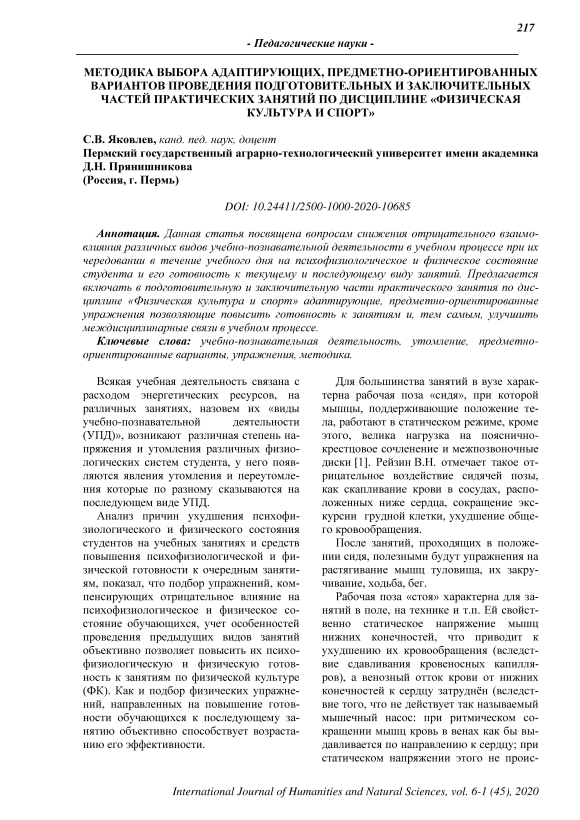 217

- Педагогические науки -

МЕТОДИКА ВЫБОРА АДАПТИРУЮЩИХ, ПРЕДМЕТНО-ОРИЕНТИРОВАННЫХ ВАРИАНТОВ ПРОВЕДЕНИЯ ПОДГОТОВИТЕЛЬНЫХ И ЗАКЛЮЧИТЕЛЬНЫХ ЧАСТЕЙ ПРАКТИЧЕСКИХ ЗАНЯТИЙ ПО ДИСЦИПЛИНЕ «ФИЗИЧЕСКАЯ КУЛЬТУРА И СПОРТ»

С.В. Яковлев, канд. пед. наук, доцент
Пермский государственный аграрно-технологический университет имени академика Д.Н. Прянишникова
(Россия, г. Пермь)

DOI: 10.24411/2500-1000-2020-10685

Аннотация. Данная статья посвящена вопросам снижения отрицательного взаимовлияния различных видов учебно-познавательной деятельности в учебном процессе при их чередовании в течение учебного дня на психофизиологическое и физическое состояние студента и его готовность к текущему и последующему виду занятий. Предлагается включать в подготовительную и заключительную части практического занятия по дисциплине «Физическая культура и спорт» адаптирующие, предметно-ориентированные упражнения позволяющие повысить готовность к занятиям и, тем самым, улучшить междисциплинарные связи в учебном процессе.
Ключевые слова: учебно-познавательная деятельность, утомление, предметно-ориентированные варианты, упражнения, методика.

Всякая учебная деятельность связана с расходом энергетических ресурсов, на различных занятиях, назовем их «виды учебно-познавательной деятельности (УПД)», возникают различная степень напряжения и утомления различных физиологических систем студента, у него появляются явления утомления и переутомления которые по разному сказываются на последующем виде УПД.

Анализ причин ухудшения психофизиологического и физического состояния студентов на учебных занятиях и средств повышения психофизиологической и физической готовности к очередным занятиям, показал, что подбор упражнений, компенсирующих отрицательное влияние на психофизиологическое и физическое состояние обучающихся, учет особенностей проведения предыдущих видов занятий объективно позволяет повысить их психофизиологическую и физическую готовность к занятиям по физической культуре (ФК). Как и подбор физических упражнений, направленных на повышение готовности обучающихся к последующему занятию объективно способствует возрастанию его эффективности.

Для большинства занятий в вузе характерна рабочая поза «сидя», при которой мышцы, поддерживающие положение тела, работают в статическом режиме, кроме этого, велика нагрузка на пояснично-крестцовое сочленение и межпозвоночные диски [1]. Рейзин В.Н. отмечает такое отрицательное воздействие сидячей позы, как скапливание крови в сосудах, расположенных ниже сердца, сокращение экскурсии грудной клетки, ухудшение общего кровообращения.

После занятий, проходящих в положении сидя, полезными будут упражнения на растягивание мышц туловища, их закручивание, ходьба, бег.

Рабочая поза «стоя» характерна для занятий в поле, на технике и т.п. Ей свойственно статическое напряжение мышц нижних конечностей, что приводит к ухудшению их кровообращения (вследствие сдавливания кровеносных капилляров), а венозный отток крови от нижних конечностей к сердцу затруднён (вследствие того, что не действует так называемый мышечный насос: при ритмическом сокращении мышц кровь в венах как бы выдавливается по направлению к сердцу; при статическом напряжении этого не проис-

International Journal of Humanities and Natural Sciences, vol. 6-1 (45), 2020